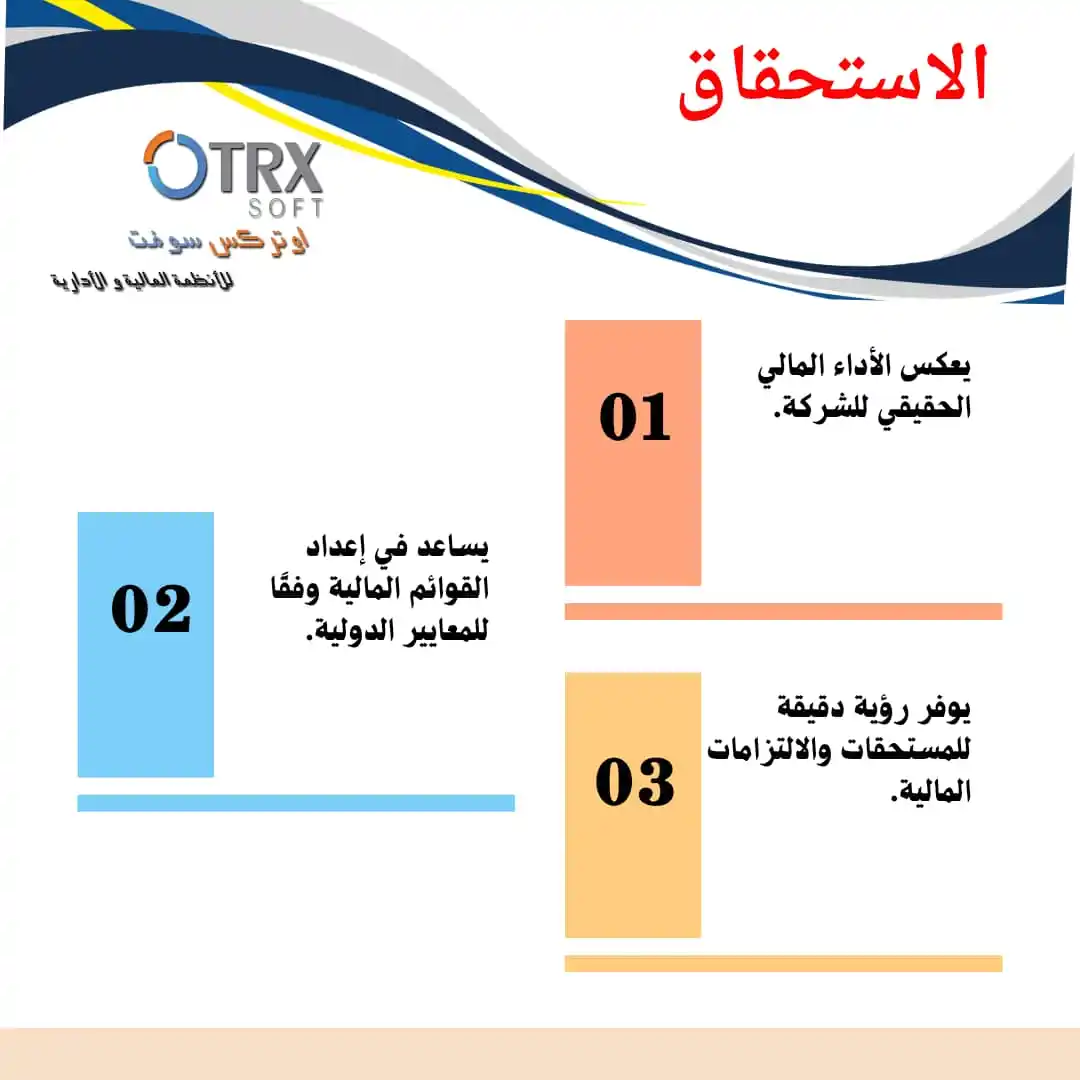 الاستحقاق

OTRX SOFT
اوتركس سوفت
للأنظمة المالية و الأدارية

01
يعكس الأداء المالي الحقيقي للشركة.

02
يساعد في إعداد القوائم المالية وفقًا للمعايير الدولية.

03
يوفر رؤية دقيقة للمستحقات والالتزامات المالية.